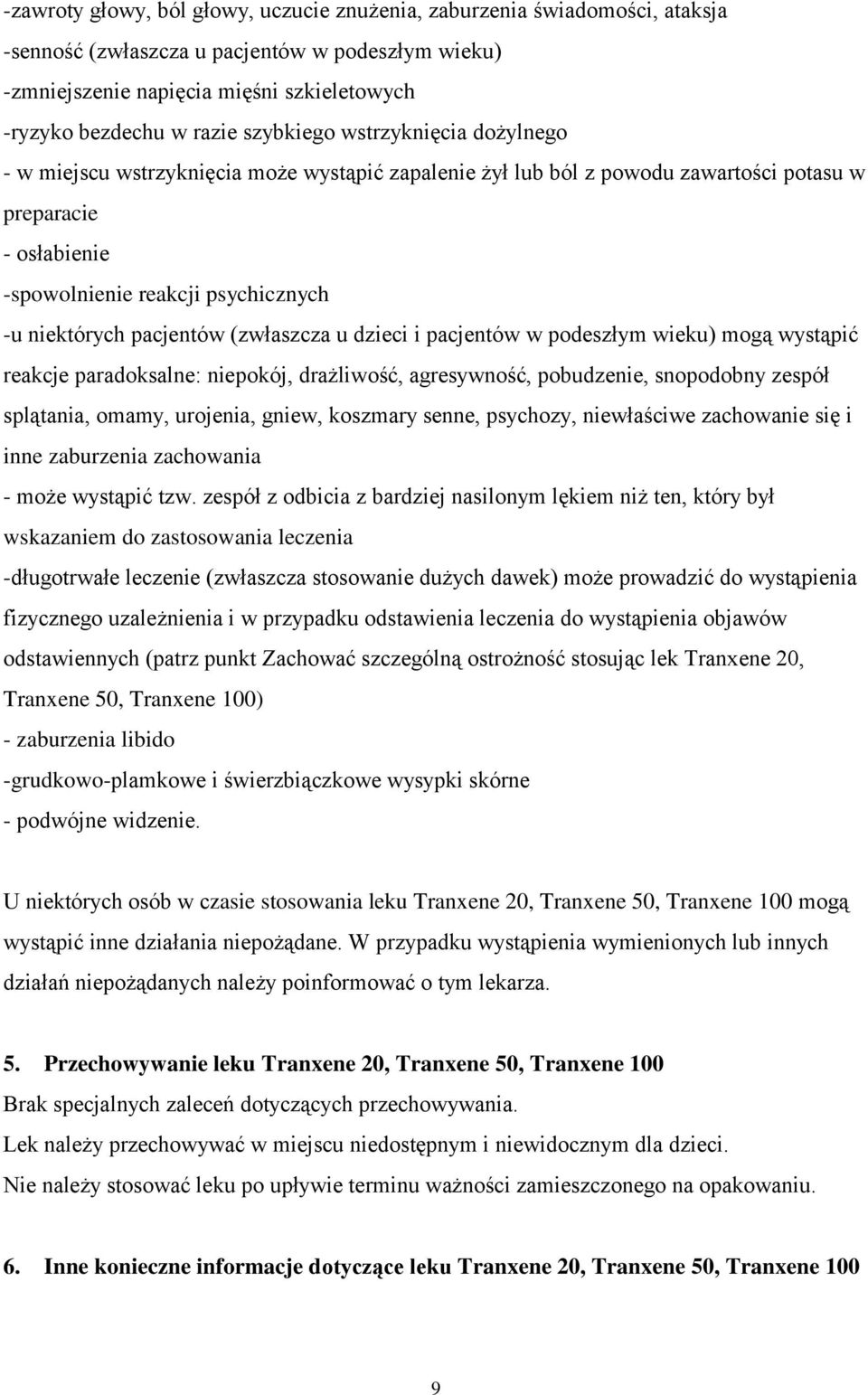 -zawroty głowy, ból głowy, uczucie znużenia, zaburzenia świadomości, ataksja
-senność (zwłaszcza u pacjentów w podeszłym wieku)
-zmniejszenie napięcia mięśni szkieletowych
-ryzyko bezdechu w razie szybkiego wstrzyknięcia dożylnego
- w miejscu wstrzyknięcia może wystąpić zapalenie żył lub ból z powodu zawartości potasu w preparacie
- osłabienie
-spowolnienie reakcji psychicznych
-u niektórych pacjentów (zwłaszcza u dzieci i pacjentów w podeszłym wieku) mogą wystąpić reakcje paradoksalne: niepokój, drażliwość, agresywność, pobudzenie, snopodobny zespół splątania, omamy, urojenia, gniew, koszmary senne, psychozy, niewłaściwe zachowanie się i inne zaburzenia zachowania
- może wystąpić tzw. zespół z odbicia z bardziej nasilonym lękiem niż ten, który był wskazaniem do zastosowania leczenia
-długotrwałe leczenie (zwłaszcza stosowanie dużych dawek) może prowadzić do wystąpienia fizycznego uzależnienia i w przypadku odstawienia leczenia do wystąpienia objawów odstawiennych (patrz punkt Zachować szczególną ostrożność stosując lek Tranxene 20, Tranxene 50, Tranxene 100)
- zaburzenia libido
-grudkowo-plamkowe i świerzbiączkowe wysypki skórne
- podwójne widzenie.

U niektórych osób w czasie stosowania leku Tranxene 20, Tranxene 50, Tranxene 100 mogą wystąpić inne działania niepożądane. W przypadku wystąpienia wymienionych lub innych działań niepożądanych należy poinformować o tym lekarza.

5. Przechowywanie leku Tranxene 20, Tranxene 50, Tranxene 100
Brak specjalnych zaleceń dotyczących przechowywania.
Lek należy przechowywać w miejscu niedostępnym i niewidocznym dla dzieci.
Nie należy stosować leku po upływie terminu ważności zamieszczonego na opakowaniu.

6. Inne konieczne informacje dotyczące leku Tranxene 20, Tranxene 50, Tranxene 100

9